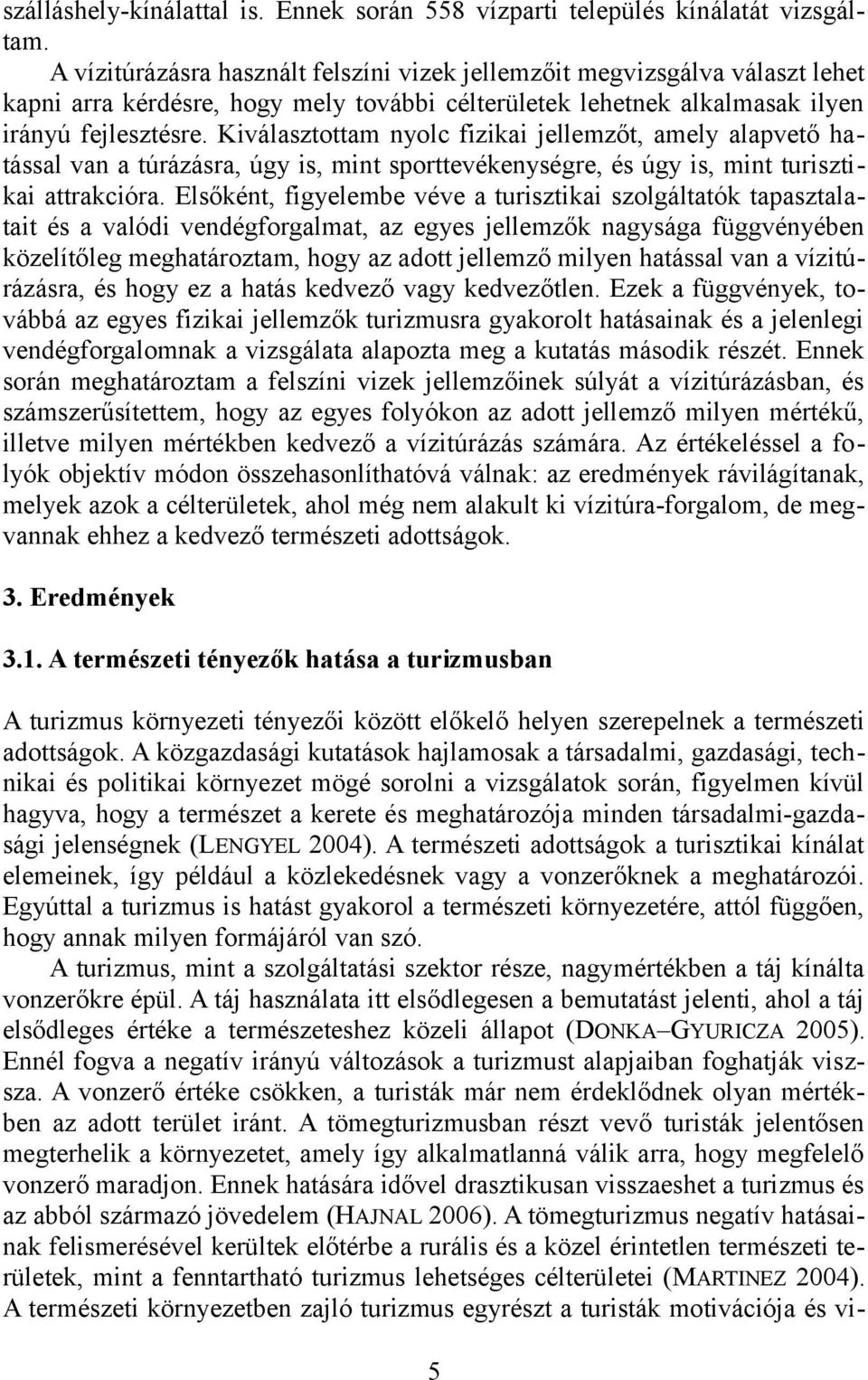 szálláshely-kínálattal is. Ennek során 558 vízparti település kínálatát vizsgáltam.

A vízitúrázásra használt felszíni vizek jellemzőit megvizsgálva választ lehet kapni arra kérdésre, hogy mely további célterületek lehetnek alkalmasak ilyen irányú fejlesztésre. Kiválasztottam nyolc fizikai jellemzőt, amely alapvető hatással van a túrázásra, úgy is, mint sporttevékenységre, és úgy is, mint turisztikai attrakcióra. Elsőként, figyelembe véve a turisztikai szolgáltatók tapasztalatait és a valódi vendégforgalmat, az egyes jellemzők nagysága függvényében közelítőleg meghatároztam, hogy az adott jellemző milyen hatással van a vízitúrázásra, és hogy ez a hatás kedvező vagy kedvezőtlen. Ezek a függvények, továbbá az egyes fizikai jellemzők turizmusra gyakorolt hatásainak és a jelenlegi vendégforgalomnak a vizsgálata alapozta meg a kutatás második részét. Ennek során meghatároztam a felszíni vizek jellemzőinek súlyát a vízitúrázásban, és számszerűsítettem, hogy az egyes folyókon az adott jellemző milyen mértékű, illetve milyen mértékben kedvező a vízitúrázás számára. Az értékeléssel a folyók objektív módon összehasonlíthatóvá válnak: az eredmények rávilágítanak, melyek azok a célterületek, ahol még nem alakult ki vízitúra-forgalom, de megvannak ehhez a kedvező természeti adottságok.

3. Eredmények

3.1. A természeti tényezők hatása a turizmusban

A turizmus környezeti tényezői között előkelő helyen szerepelnek a természeti adottságok. A közgazdasági kutatások hajlamosak a társadalmi, gazdasági, technikai és politikai környezet mögé sorolni a vizsgálatok során, figyelmen kívül hagyva, hogy a természet a kerete és meghatározója minden társadalmi-gazdasági jelenségnek (LENGYEL 2004). A természeti adottságok a turisztikai kínálat elemeinek, így például a közlekedésnek vagy a vonzerőknek a meghatározói. Egyúttal a turizmus is hatást gyakorol a természeti környezetére, attól függően, hogy annak milyen formájáról van szó.

A turizmus, mint a szolgáltatási szektor része, nagymértékben a táj kínálta vonzerőkre épül. A táj használata itt elsődlegesen a bemutatást jelenti, ahol a táj elsődleges értéke a természeteshez közeli állapot (DONKA–GYURICZA 2005). Ennél fogva a negatív irányú változások a turizmust alapjaiban foghatják vissza. A vonzerő értéke csökken, a turisták már nem érdeklődnek olyan mértékben az adott terület iránt. A tömegturizmusban részt vevő turisták jelentősen megterhelik a környezetet, amely így alkalmatlanná válik arra, hogy megfelelő vonzerő maradjon. Ennek hatására idővel drasztikusan visszaeshet a turizmus és az abból származó jövedelem (HAJNAL 2006). A tömegturizmus negatív hatásainak felismerésével kerültek előtérbe a rurális és a közel érintetlen természeti területek, mint a fenntartható turizmus lehetséges célterületei (MARTINEZ 2004). A természeti környezetben zajló turizmus egyrészt a turisták motivációja és vi-

5